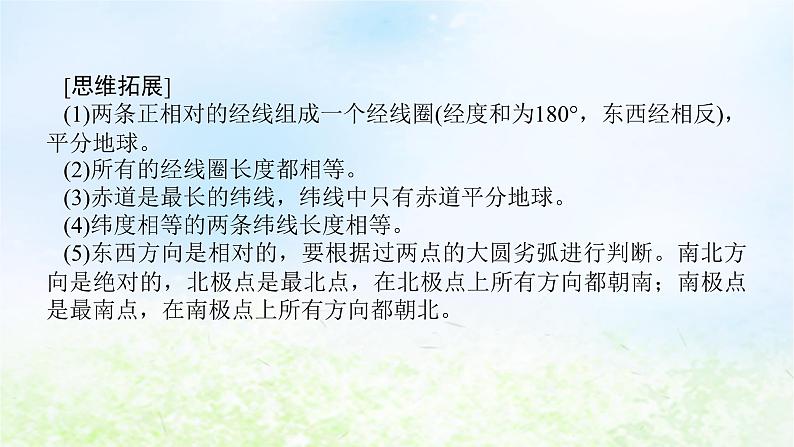 [思维拓展]

(1)两条正相对的经线组成一个经线圈(经度和为180°，东西经相反)，平分地球。

(2)所有的经线圈长度都相等。

(3)赤道是最长的纬线，纬线中只有赤道平分地球。

(4)纬度相等的两条纬线长度相等。

(5)东西方向是相对的，要根据过两点的大圆劣弧进行判断。南北方向是绝对的，北极点是最北点，在北极点上所有方向都朝南；南极点是最南点，在南极点上所有方向都朝北。